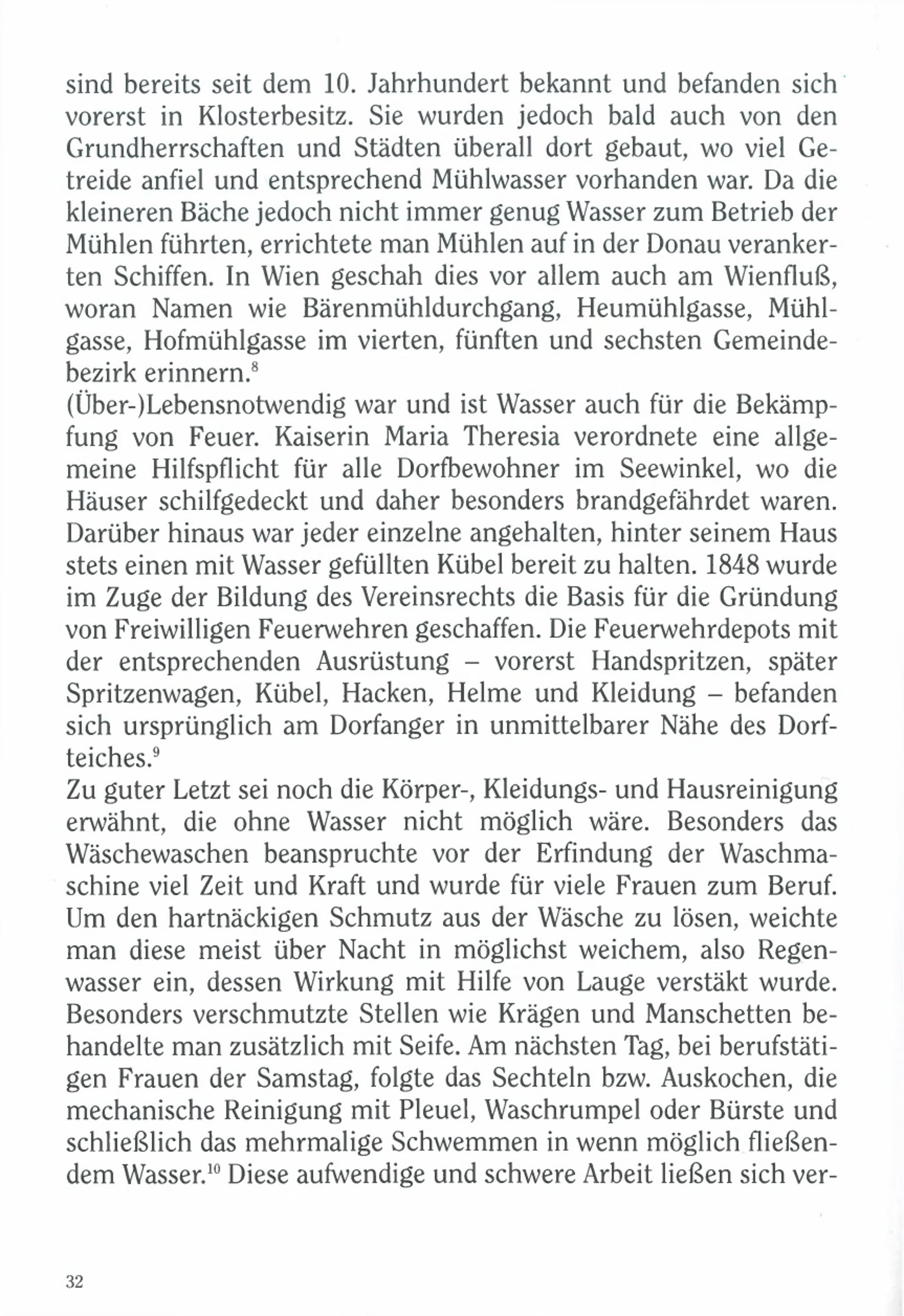 sind bereits seit dem 10. Jahrhundert bekannt und befanden sich vorerst in Klosterbesitz. Sie wurden jedoch bald auch von den Grundherrschaften und Städten überall dort gebaut, wo viel Getreide anfiel und entsprechend Mühlwasser vorhanden war. Da die kleineren Bäche jedoch nicht immer genug Wasser zum Betrieb der Mühlen führten, errichtete man Mühlen auf in der Donau verankerten Schiffen. In Wien geschah dies vor allem auch am Wienfluß, woran Namen wie Bärenmühldurchgang, Heumühlgasse, Mühlgasse, Hofmühlgasse im vierten, fünften und sechsten Gemeindebezirk erinnern.$^{8}$
(Über-)Lebensnotwendig war und ist Wasser auch für die Bekämpfung von Feuer. Kaiserin Maria Theresia verordnete eine allgemeine Hilfspflicht für alle Dorfbewohner im Seewinkel, wo die Häuser schilfgedeckt und daher besonders brandgefährdet waren. Darüber hinaus war jeder einzelne angehalten, hinter seinem Haus stets einen mit Wasser gefüllten Kübel bereit zu halten. 1848 wurde im Zuge der Bildung des Vereinsrechts die Basis für die Gründung von Freiwilligen Feuerwehren geschaffen. Die Feuerwehrdepots mit der entsprechenden Ausrüstung – vorerst Handspritzen, später Spritzenwagen, Kübel, Hacken, Helme und Kleidung – befanden sich ursprünglich am Dorfanger in unmittelbarer Nähe des Dorfteiches.$^{9}$
Zu guter Letzt sei noch die Körper-, Kleidungs- und Hausreinigung erwähnt, die ohne Wasser nicht möglich wäre. Besonders das Wäschewaschen beanspruchte vor der Erfindung der Waschmaschine viel Zeit und Kraft und wurde für viele Frauen zum Beruf. Um den hartnäckigen Schmutz aus der Wäsche zu lösen, weichte man diese meist über Nacht in möglichst weichem, also Regenwasser ein, dessen Wirkung mit Hilfe von Lauge verstäkt wurde. Besonders verschmutzte Stellen wie Krägen und Manschetten behandelte man zusätzlich mit Seife. Am nächsten Tag, bei berufstätigen Frauen der Samstag, folgte das Sechteln bzw. Auskochen, die mechanische Reinigung mit Pleuel, Waschrumpel oder Bürste und schließlich das mehrmalige Schwemmen in wenn möglich fließendem Wasser.$^{10}$ Diese aufwendige und schwere Arbeit ließen sich ver-

32